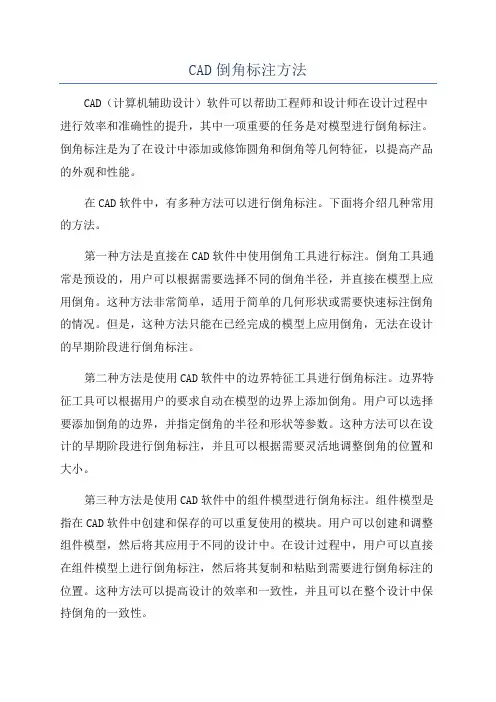 CAD 倒角标注方法

CAD（计算机辅助设计）软件可以帮助工程师和设计师在设计过程中进行效率和准确性的提升，其中一项重要的任务是对模型进行倒角标注。倒角标注是为了在设计中添加或修饰圆角和倒角等几何特征，以提高产品的外观和性能。

在 CAD 软件中，有多种方法可以进行倒角标注。下面将介绍几种常用的方法。

第一种方法是直接在 CAD 软件中使用倒角工具进行标注。倒角工具通常是预设的，用户可以根据需要选择不同的倒角半径，并直接在模型上应用倒角。这种方法非常简单，适用于简单的几何形状或需要快速标注倒角的情况。但是，这种方法只能在已经完成的模型上应用倒角，无法在设计的早期阶段进行倒角标注。

第二种方法是使用 CAD 软件中的边界特征工具进行倒角标注。边界特征工具可以根据用户的要求自动在模型的边界上添加倒角。用户可以选择要添加倒角的边界，并指定倒角的半径和形状等参数。这种方法可以在设计的早期阶段进行倒角标注，并且可以根据需要灵活地调整倒角的位置和大小。

第三种方法是使用 CAD 软件中的组件模型进行倒角标注。组件模型是指在 CAD 软件中创建和保存的可以重复使用的模块。用户可以创建和调整组件模型，然后将其应用于不同的设计中。在设计过程中，用户可以直接在组件模型上进行倒角标注，然后将其复制和粘贴到需要进行倒角标注的位置。这种方法可以提高设计的效率和一致性，并且可以在整个设计中保持倒角的一致性。